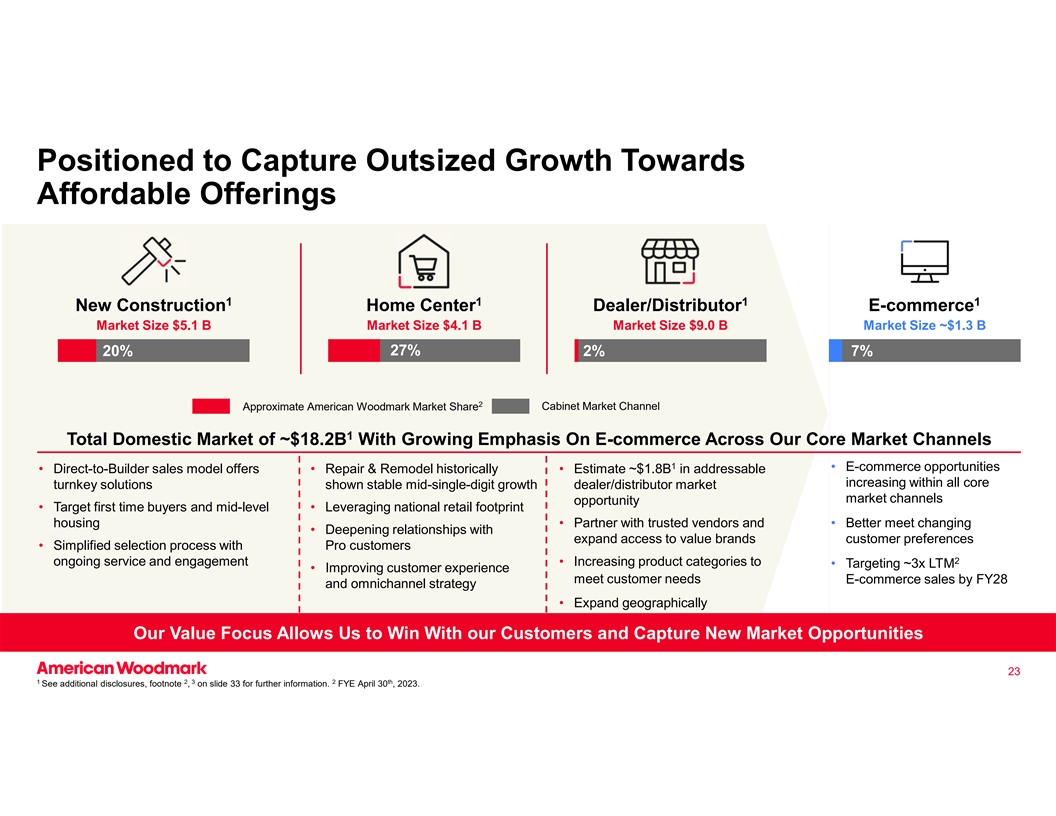 Positioned to Capture Outsized Growth Towards Affordable Offerings

New Construction$^1$
Market Size \$5.1 B
20%

Home Center$^1$
Market Size \$4.1 B
27%

Dealer/Distributor$^1$
Market Size \$9.0 B
2%

E-commerce$^1$
Market Size ~\$1.3 B
7%

Approximate American Woodmark Market Share$^2$ Cabinet Market Channel

Total Domestic Market of ~\$18.2B$^1$ With Growing Emphasis On E-commerce Across Our Core Market Channels

• Direct-to-Builder sales model offers turnkey solutions
• Target first time buyers and mid-level housing
• Simplified selection process with ongoing service and engagement

• Repair & Remodel historically shown stable mid-single-digit growth
• Leveraging national retail footprint
• Deepening relationships with Pro customers
• Improving customer experience and omnichannel strategy

• Estimate ~\$1.8B$^1$ in addressable dealer/distributor market opportunity
• Partner with trusted vendors and expand access to value brands
• Increasing product categories to meet customer needs
• Expand geographically

• E-commerce opportunities increasing within all core market channels
• Better meet changing customer preferences
• Targeting ~3x LTM$^2$ E-commerce sales by FY28

Our Value Focus Allows Us to Win With our Customers and Capture New Market Opportunities

American Woodmark

23

$^1$ See additional disclosures, footnote $^2$, $^3$ on slide 33 for further information. $^2$ FYE April 30$^{th}$, 2023.